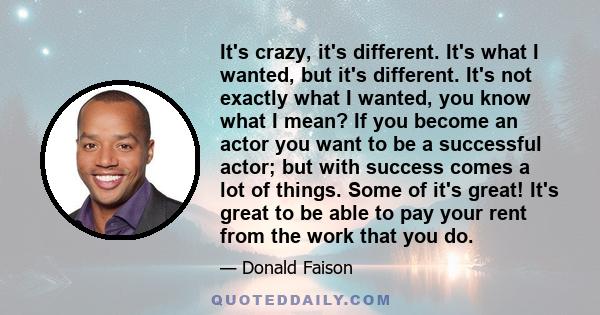 It's crazy, it's different. It's what I wanted, but it's different. It's not exactly what I wanted, you know what I mean? If you become an actor you want to be a successful actor; but with success comes a lot of things. Some of it's great! It's great to be able to pay your rent from the work that you do.

— Donald Faison

QUOTEDDAILY.COM